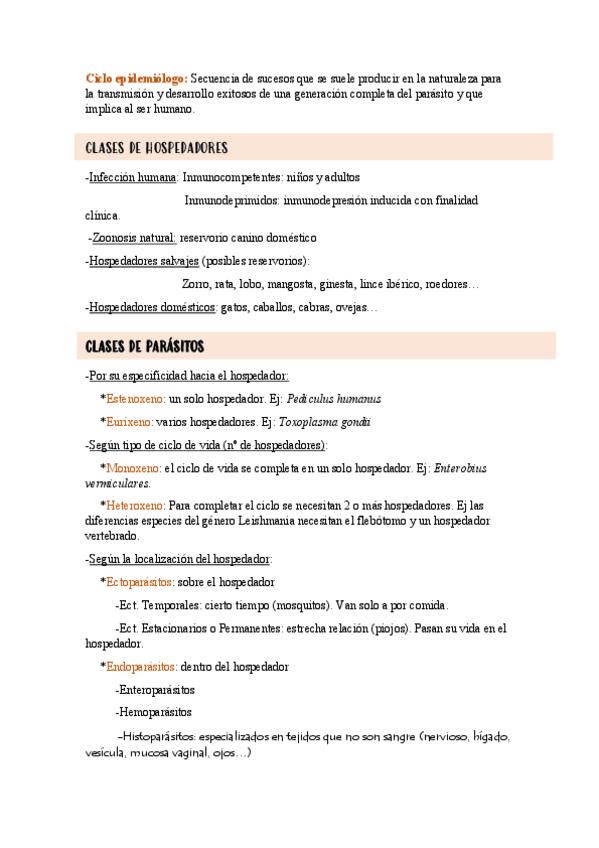 Ciclo epidemiólogo: Secuencia de sucesos que se suele producir en la naturaleza para la transmisión y desarrollo exitosos de una generación completa del parásito y que implica al ser humano.

CLASES DE HOSPEDADORES

-Infección humana: Inmunocompetentes: niños y adultos

Inmunodeprimidos: inmunodepresión inducida con finalidad clínica.

-Zoonosis natural: reservorio canino doméstico

-Hospedadores salvajes (posibles reservorios):

Zorro, rata, lobo, mangosta, ginesta, lince ibérico, roedores…

-Hospedadores domésticos: gatos, caballos, cabras, ovejas…

CLASES DE PARÁSITOS

-Por su especificidad hacia el hospedador:

*Estenoxeno: un solo hospedador. Ej: Pediculus humanus

*Eurixeno: varios hospedadores. Ej: Toxoplasma gondii

-Según tipo de ciclo de vida (nº de hospedadores):

*Monoxeno: el ciclo de vida se completa en un solo hospedador. Ej: Enterobius vermiculares.

*Heteroxeno: Para completar el ciclo se necesitan 2 o más hospedadores. Ej las diferencias especies del género Leishmania necesitan el flebótomo y un hospedador vertebrado.

-Según la localización del hospedador:

*Ectoparásitos: sobre el hospedador

-Ect. Temporales: cierto tiempo (mosquitos). Van solo a por comida.

-Ect. Estacionarios o Permanentes: estrecha relación (piojos). Pasan su vida en el hospedador.

*Endoparásitos: dentro del hospedador

-Enteroparásitos

-Hemoparásitos

-Histoparásitos: especializados en tejidos que no son sangre (nervioso, hígado, vesícula, mucosa vaginal, ojos…)